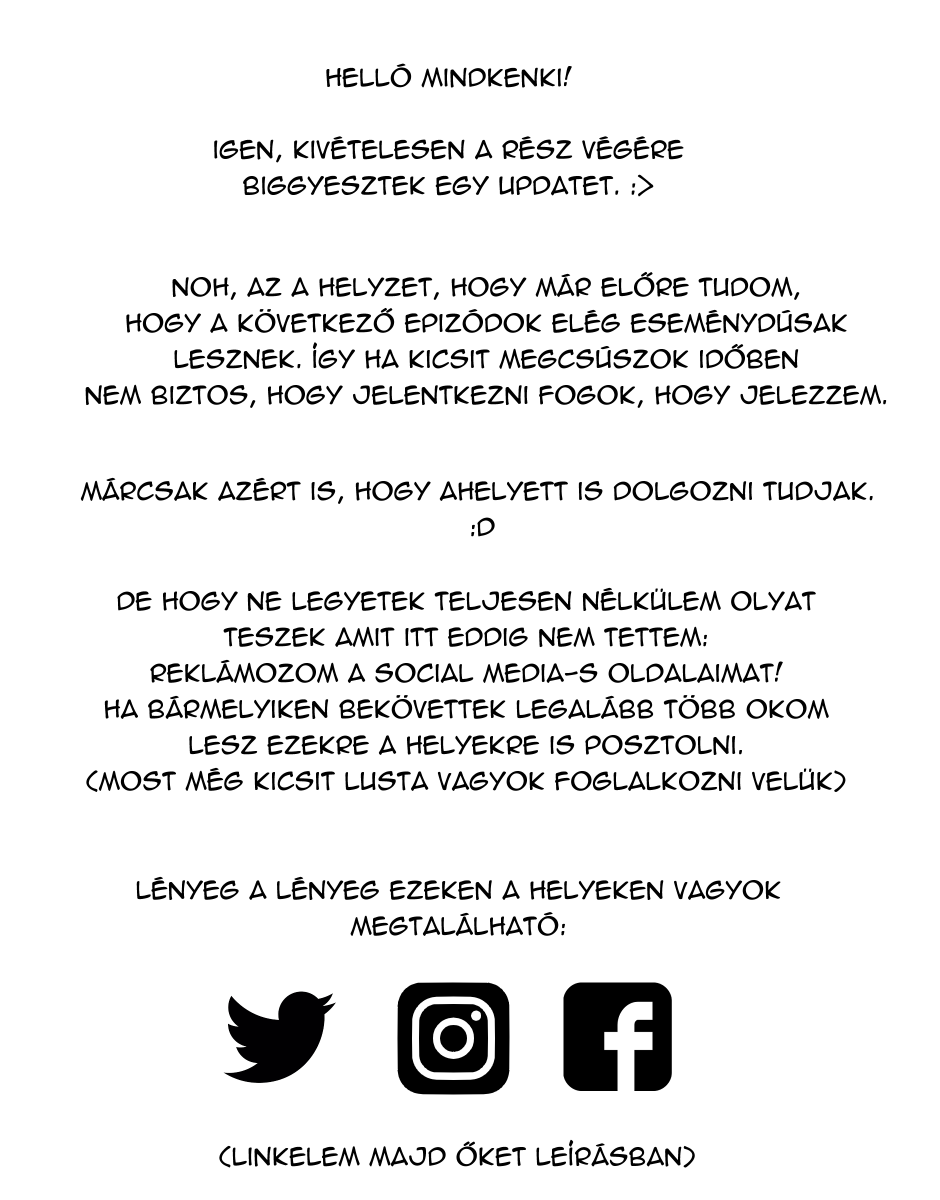 HELLÓ MINDKENKI!

IGEN, KIVÉTELESEN A RÉSZ VÉGÉRE BIGGYESZTEK EGY UPDATET. :>

NOH, AZ A HELYZET, HOGY MÁR ELŐRE TUDOM, HOGY A KÖVETKEZŐ EPIZÓDOK ELÉG ESEMÉNYDÚSAK LESZNEK. ÍGY HA KICSIT MEGCSÚSZOK IDŐBEN NEM BIZTOS, HOGY JELENTKEZNI FOGOK, HOGY JELEZZEM.

MÁRCSAK AZÉRT IS, HOGY AHELYETT IS DOLGOZNI TUDJAK. :D

DE HOGY NE LEGYETEK TELJESEN NÉLKÜLEM OLYAT TESZEK AMIT ITT EDDIG NEM TETTEM: REKLÁMOZOM A SOCIAL MEDIA-S OLDALAIMAT! HA BÁRMELYIKEN BEKÖVETTEK LEGALÁBB TÖBB OKOM LESZ EZEKRE A HELYEKRE IS POSZTOLNI. (MOST MÉG KICSIT LUSTA VAGYOK FOGLALKOZNI VELÜK)

LÉNYEG A LÉNYEG EZEKEN A HELYEKEN VAGYOK MEGTALÁLHATÓ:

(LINKELEM MAJD ŐKET LEÍRÁSBAN)